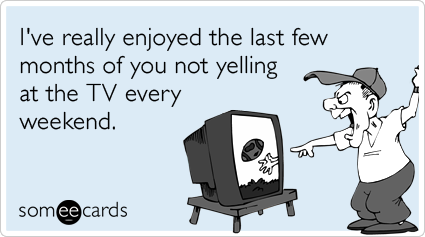 I've really enjoyed the last few months of you not yelling at the TV every weekend.

someecards